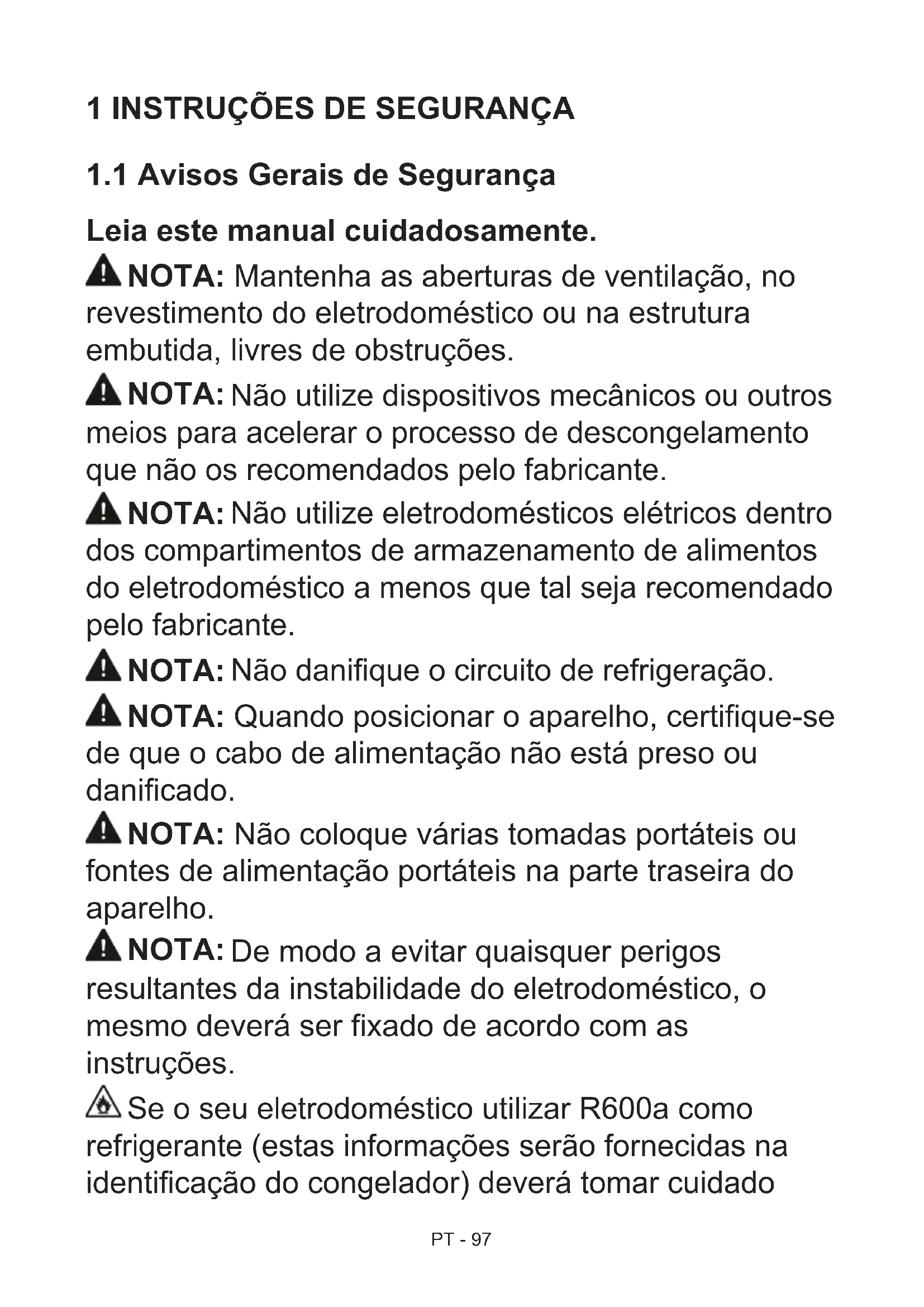 1 INSTRUÇÕES DE SEGURANÇA

1.1 Avisos Gerais de Segurança

Leia este manual cuidadosamente.

NOTA: Mantenha as aberturas de ventilação, no revestimento do eletrodoméstico ou na estrutura embutida, livres de obstruções.

NOTA: Não utilize dispositivos mecânicos ou outros meios para acelerar o processo de descongelamento que não os recomendados pelo fabricante.

NOTA: Não utilize eletrodomésticos elétricos dentro dos compartimentos de armazenamento de alimentos do eletrodoméstico a menos que tal seja recomendado pelo fabricante.

NOTA: Não danifique o circuito de refrigeração.

NOTA: Quando posicionar o aparelho, certifique-se de que o cabo de alimentação não está preso ou danificado.

NOTA: Não coloque várias tomadas portáteis ou fontes de alimentação portáteis na parte traseira do aparelho.

NOTA: De modo a evitar quaisquer perigos resultantes da instabilidade do eletrodoméstico, o mesmo deverá ser fixado de acordo com as instruções.

Se o seu eletrodoméstico utilizar R600a como refrigerante (estas informações serão fornecidas na identificação do congelador) deverá tomar cuidado

PT - 97